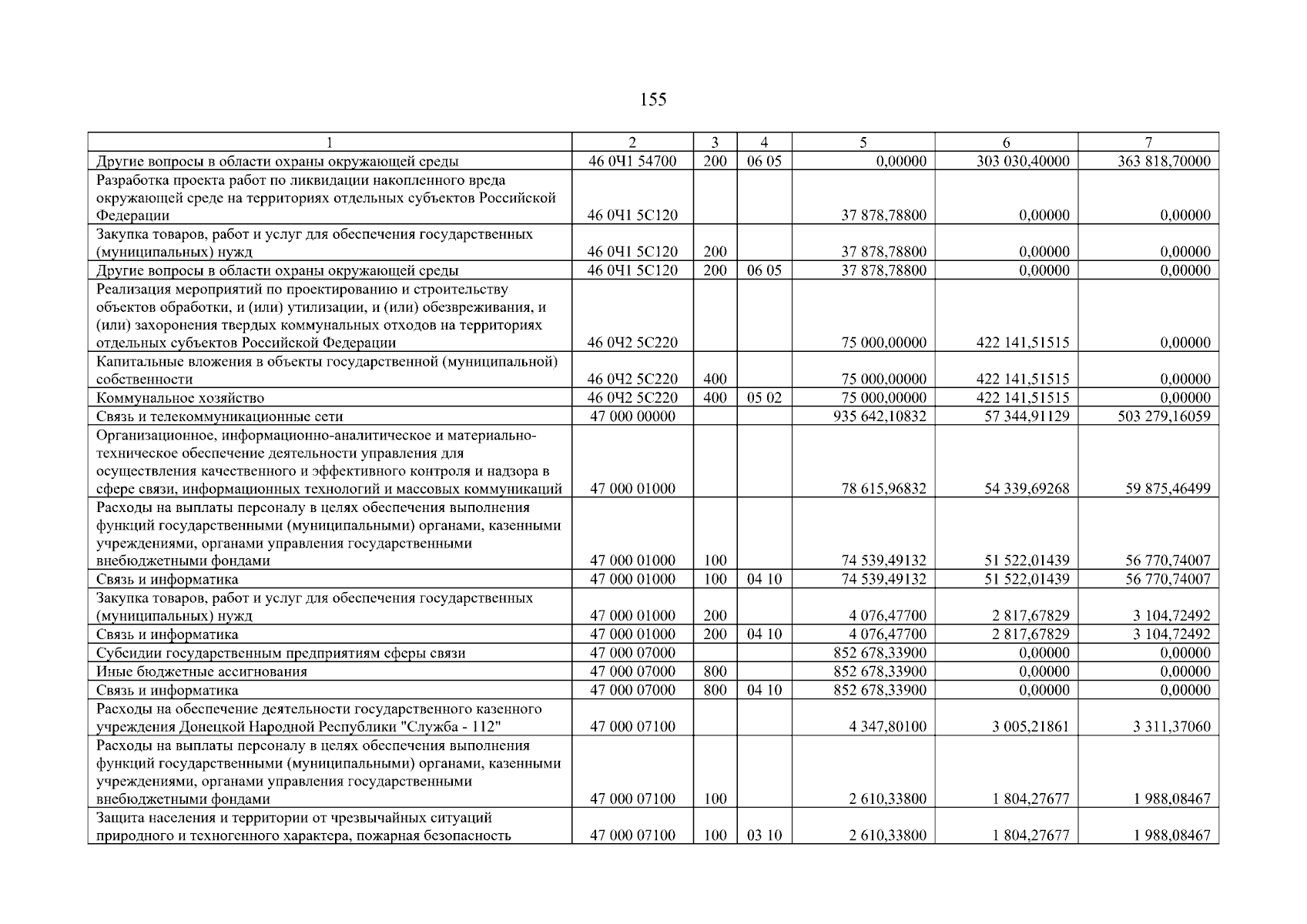 155

| 1 | 2 | 3 | 4 | 5 | 6 | 7 |
|---|---|---|---|---|---|---|
| Другие вопросы в области охраны окружающей среды | 46 0Ч1 54700 | 200 | 06 05 | 0,00000 | 303 030,40000 | 363 818,70000 |
| Разработка проекта работ по ликвидации накопленного вреда окружающей среде на территориях отдельных субъектов Российской Федерации | 46 0Ч1 5С120 | | | 37 878,78800 | 0,00000 | 0,00000 |
| Закупка товаров, работ и услуг для обеспечения государственных (муниципальных) нужд | 46 0Ч1 5С120 | 200 | | 37 878,78800 | 0,00000 | 0,00000 |
| Другие вопросы в области охраны окружающей среды | 46 0Ч1 5С120 | 200 | 06 05 | 37 878,78800 | 0,00000 | 0,00000 |
| Реализация мероприятий по проектированию и строительству объектов обработки, и (или) утилизации, и (или) обезвреживания, и (или) захоронения твердых коммунальных отходов на территориях отдельных субъектов Российской Федерации | 46 0Ч2 5С220 | | | 75 000,00000 | 422 141,51515 | 0,00000 |
| Капитальные вложения в объекты государственной (муниципальной) собственности | 46 0Ч2 5С220 | 400 | | 75 000,00000 | 422 141,51515 | 0,00000 |
| Коммунальное хозяйство | 46 0Ч2 5С220 | 400 | 05 02 | 75 000,00000 | 422 141,51515 | 0,00000 |
| Связь и телекоммуникационные сети | 47 000 00000 | | | 935 642,10832 | 57 344,91129 | 503 279,16059 |
| Организационное, информационно-аналитическое и материально-техническое обеспечение деятельности управления для осуществления качественного и эффективного контроля и надзора в сфере связи, информационных технологий и массовых коммуникаций | 47 000 01000 | | | 78 615,96832 | 54 339,69268 | 59 875,46499 |
| Расходы на выплаты персоналу в целях обеспечения выполнения функций государственными (муниципальными) органами, казенными учреждениями, органами управления государственными внебюджетными фондами | 47 000 01000 | 100 | | 74 539,49132 | 51 522,01439 | 56 770,74007 |
| Связь и информатика | 47 000 01000 | 100 | 04 10 | 74 539,49132 | 51 522,01439 | 56 770,74007 |
| Закупка товаров, работ и услуг для обеспечения государственных (муниципальных) нужд | 47 000 01000 | 200 | | 4 076,47700 | 2 817,67829 | 3 104,72492 |
| Связь и информатика | 47 000 01000 | 200 | 04 10 | 4 076,47700 | 2 817,67829 | 3 104,72492 |
| Субсидии государственным предприятиям сферы связи | 47 000 07000 | | | 852 678,33900 | 0,00000 | 0,00000 |
| Иные бюджетные ассигнования | 47 000 07000 | 800 | | 852 678,33900 | 0,00000 | 0,00000 |
| Связь и информатика | 47 000 07000 | 800 | 04 10 | 852 678,33900 | 0,00000 | 0,00000 |
| Расходы на обеспечение деятельности государственного казенного учреждения Донецкой Народной Республики "Служба - 112" | 47 000 07100 | | | 4 347,80100 | 3 005,21861 | 3 311,37060 |
| Расходы на выплаты персоналу в целях обеспечения выполнения функций государственными (муниципальными) органами, казенными учреждениями, органами управления государственными внебюджетными фондами | 47 000 07100 | 100 | | 2 610,33800 | 1 804,27677 | 1 988,08467 |
| Защита населения и территории от чрезвычайных ситуаций природного и техногенного характера, пожарная безопасность | 47 000 07100 | 100 | 03 10 | 2 610,33800 | 1 804,27677 | 1 988,08467 |